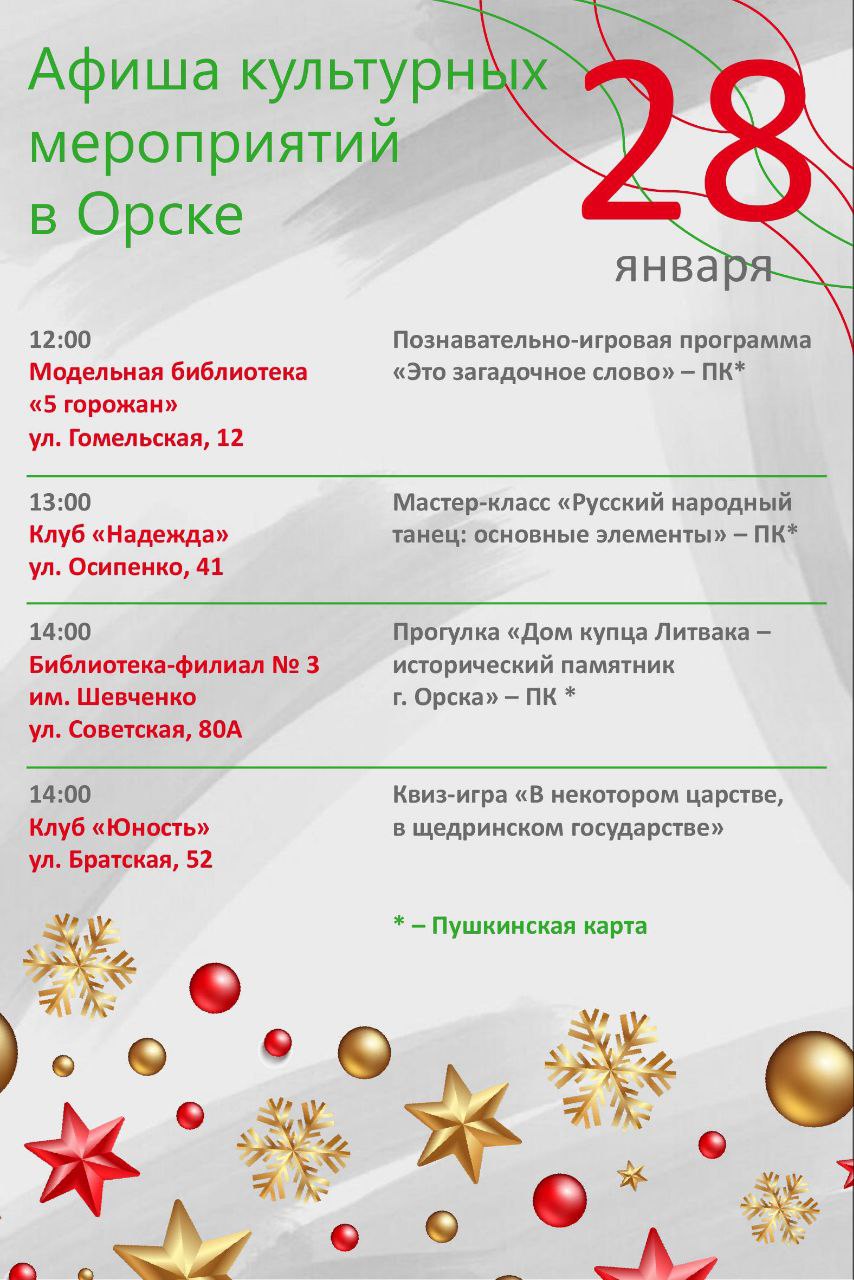 Афиша культурных мероприятий в Орске

28 января

12:00
Модельная библиотека «5 горожан»
ул. Гомельская, 12

Познавательно-игровая программа «Это загадочное слово» – ПК*

13:00
Клуб «Надежда»
ул. Осипенко, 41

Мастер-класс «Русский народный танец: основные элементы» – ПК*

14:00
Библиотека-филиал № 3 им. Шевченко
ул. Советская, 80А

Прогулка «Дом купца Литвака – исторический памятник г. Орска» – ПК *

14:00
Клуб «Юность»
ул. Братская, 52

Квиз-игра «В некотором царстве, в щедринском государстве»

* – Пушкинская карта